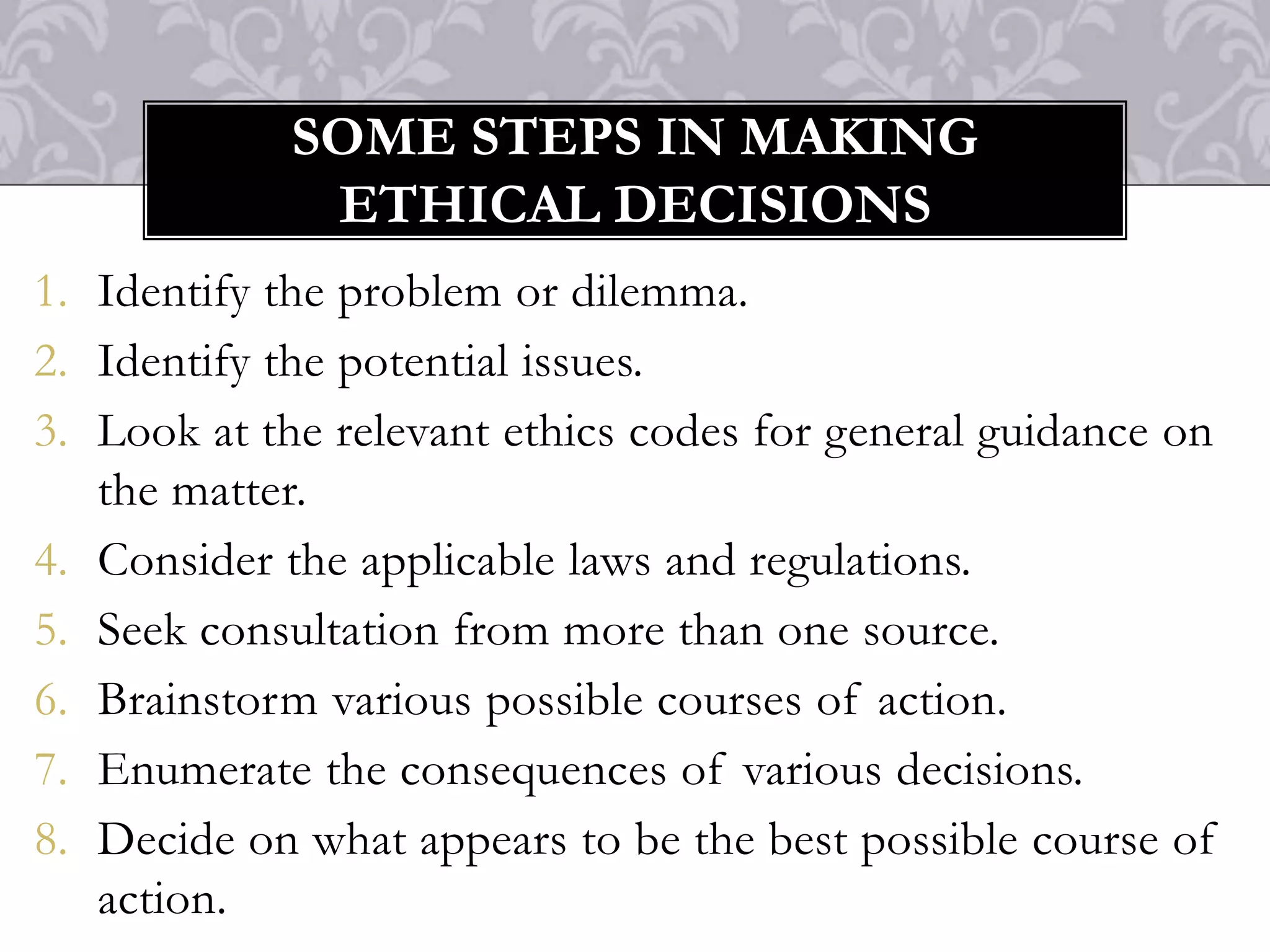 SOME STEPS IN MAKING ETHICAL DECISIONS

1. Identify the problem or dilemma.
2. Identify the potential issues.
3. Look at the relevant ethics codes for general guidance on the matter.
4. Consider the applicable laws and regulations.
5. Seek consultation from more than one source.
6. Brainstorm various possible courses of action.
7. Enumerate the consequences of various decisions.
8. Decide on what appears to be the best possible course of action.